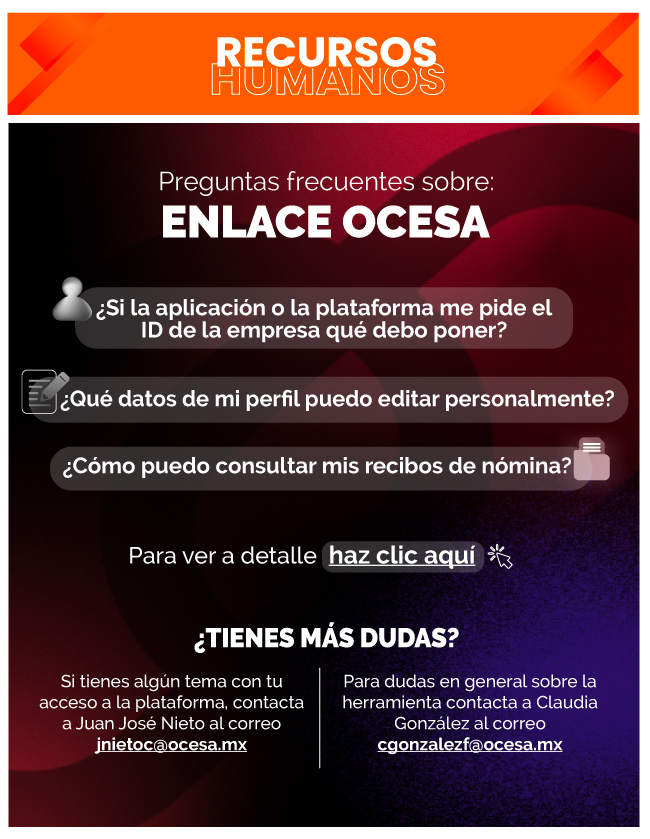 RECURSOS
HUMANOS

Preguntas frecuentes sobre:
ENLACE OCESA

¿Si la aplicación o la plataforma me pide el ID de la empresa qué debo poner?

¿Qué datos de mi perfil puedo editar personalmente?

¿Cómo puedo consultar mis recibos de nómina?

Para ver a detalle haz clic aquí

¿TIENES MÁS DUDAS?

Si tienes algún tema con tu acceso a la plataforma, contacta a Juan José Nieto al correo jnietoc@ocesa.mx

Para dudas en general sobre la herramienta contacta a Claudia González al correo cgonzalezf@ocesa.mx